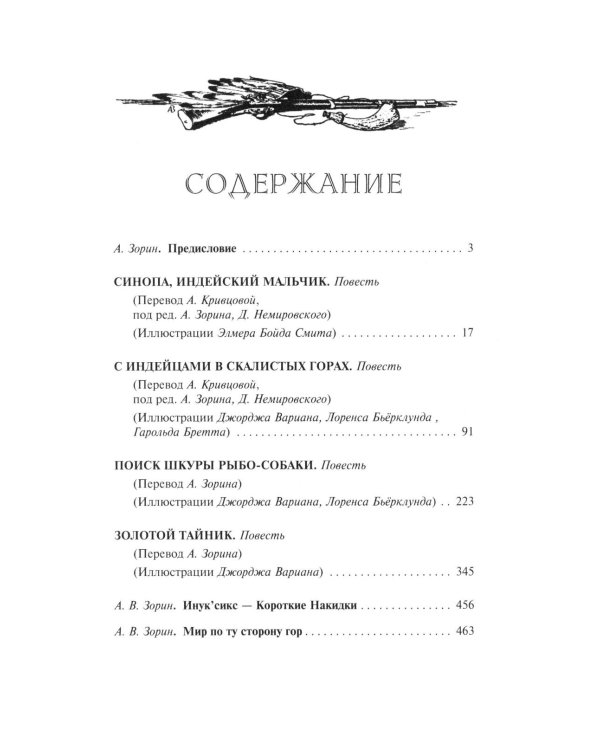 СОДЕРЖАНИЕ

А. Зорин. Предисловие 3

СИНОПА, ИНДЕЙСКИЙ МАЛЬЧИК. Повесть

(Перевод А. Кривцовой,
под ред. А. Зорина, Д. Немировского)

(Иллюстрации Элмера Бойда Смита) 17

С ИНДЕЙЦАМИ В СКАЛИСТЫХ ГОРАХ. Повесть

(Перевод А. Кривцовой,
под ред. А. Зорина, Д. Немировского)

(Иллюстрации Джорджа Вариана, Лоренса Бьёрклунда , Гарольда Бретта) 91

ПОИСК ШКУРЫ РЫБО-СОБАКИ. Повесть

(Перевод А. Зорина)

(Иллюстрации Джорджа Вариана, Лоренса Бьёрклунда) 223

ЗОЛОТОЙ ТАЙНИК. Повесть

(Перевод А. Зорина)

(Иллюстрации Джорджа Вариана) 345

А. В. Зорин. Инук'сикс — Короткие Накидки 456

А. В. Зорин. Мир по ту сторону гор 463